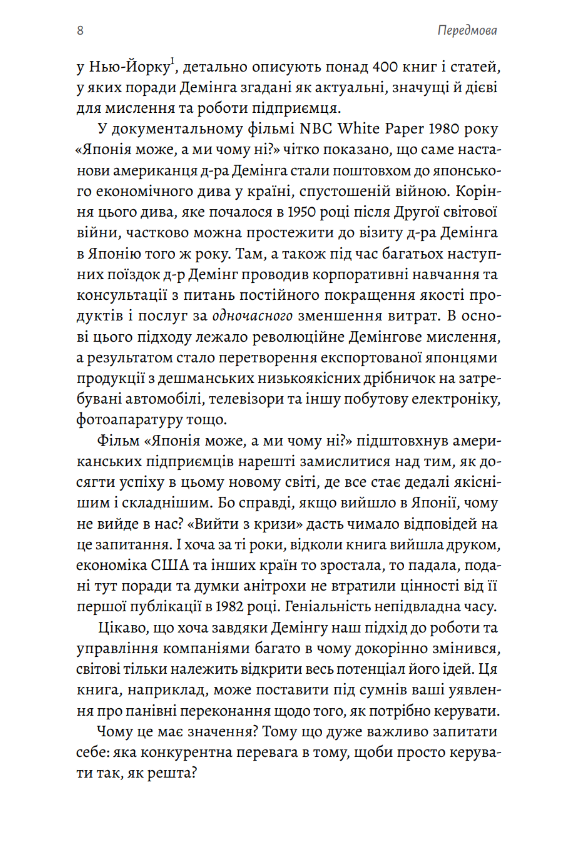 8

Передмова

у Нью-Йорку$^1$, детально описують понад 400 книг і статей, у яких поради Демінга згадані як актуальні, значущі й дієві для мислення та роботи підприємця.

У документальному фільмі NBC White Paper 1980 року «Японія може, а ми чому ні?» чітко показано, що саме настанови американця д-ра Демінга стали поштовхом до японського економічного дива у країні, спустошеній війною. Коріння цього дива, яке почалося в 1950 році після Другої світової війни, частково можна простежити до візиту д-ра Демінга в Японію того ж року. Там, а також під час багатьох наступних поїздок д-р Демінг проводив корпоративні навчання та консультації з питань постійного покращення якості продуктів і послуг за одночасного зменшення витрат. В основі цього підходу лежало революційне Демінгове мислення, а результатом стало перетворення експортованої японцями продукції з дешманських низькоякісних дрібничок на затребувані автомобілі, телевізори та іншу побутову електроніку, фотоапаратуру тощо.

Фільм «Японія може, а ми чому ні?» підштовхнув американських підприємців нарешті замислитися над тим, як досягти успіху в цьому новому світі, де все стає дедалі якіснішим і складнішим. Бо справді, якщо вийшло в Японії, чому не вийде в нас? «Вийти з кризи» дасть чимало відповідей на це запитання. І хоча за ті роки, відколи книга вийшла друком, економіка США та інших країн то зростала, то падала, подані тут поради та думки анітрохи не втратили цінності від її першої публікації в 1982 році. Геніальність непідвладна часу.

Цікаво, що хоча завдяки Демінгу наш підхід до роботи та управління компаніями багато в чому докорінно змінився, світові тільки належить відкрити весь потенціал його ідей. Ця книга, наприклад, може поставити під сумнів ваші уявлення про панівні переконання щодо того, як потрібно керувати.

Чому це має значення? Тому що дуже важливо запитати себе: яка конкурентна перевага в тому, щоби просто керувати так, як решта?